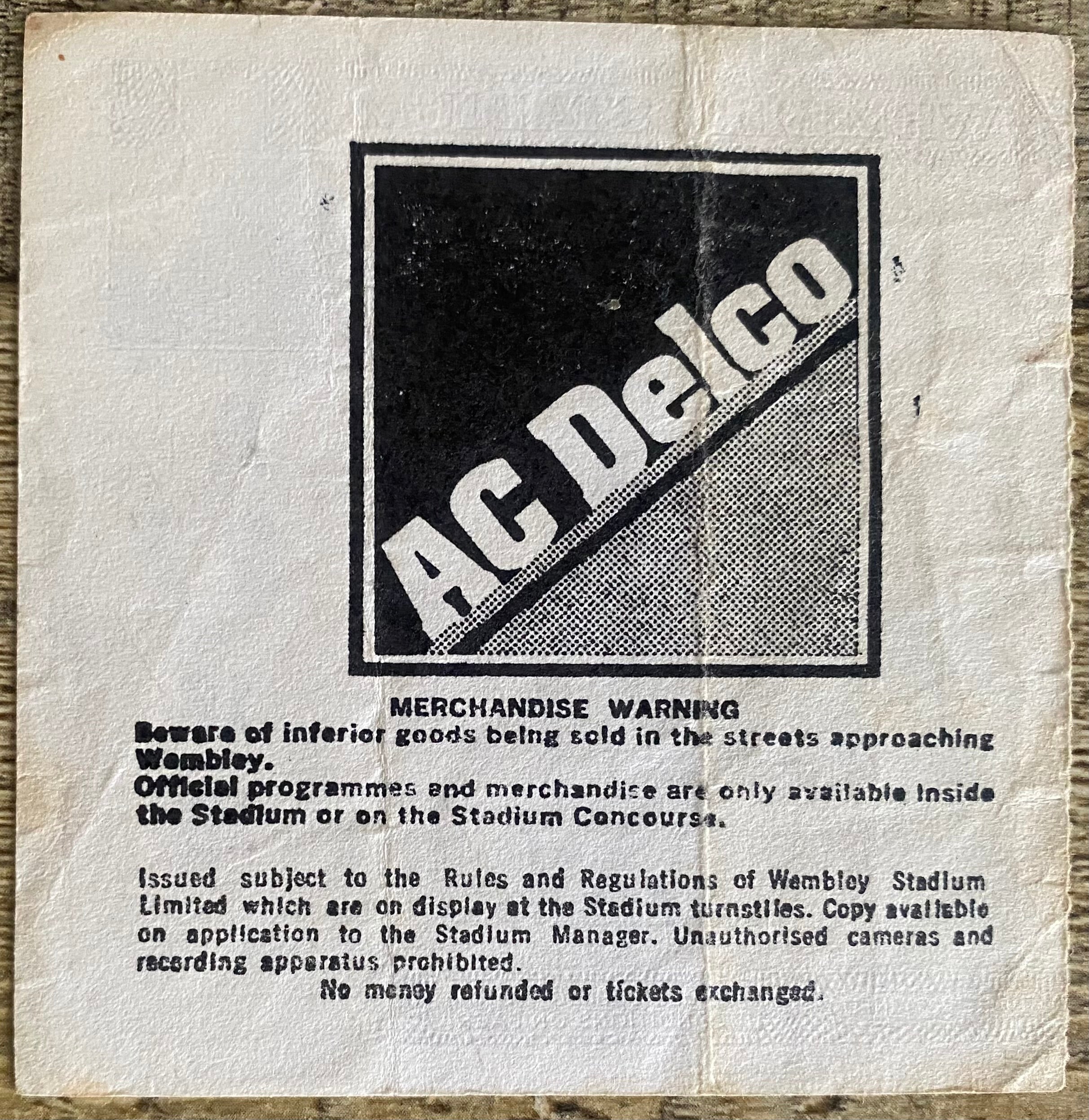 ACDelco

MERCHANDISE WARNING

Beware of inferior goods being sold in the streets approaching Wembley.

Official programmes and merchandise are only available inside the Stadium or on the Stadium Concourse.

Issued subject to the Rules and Regulations of Wembley Stadium Limited which are on display at the Stadium turnstiles. Copy available on application to the Stadium Manager. Unauthorised cameras and recording apparatus prohibited.

No money refunded or tickets exchanged.